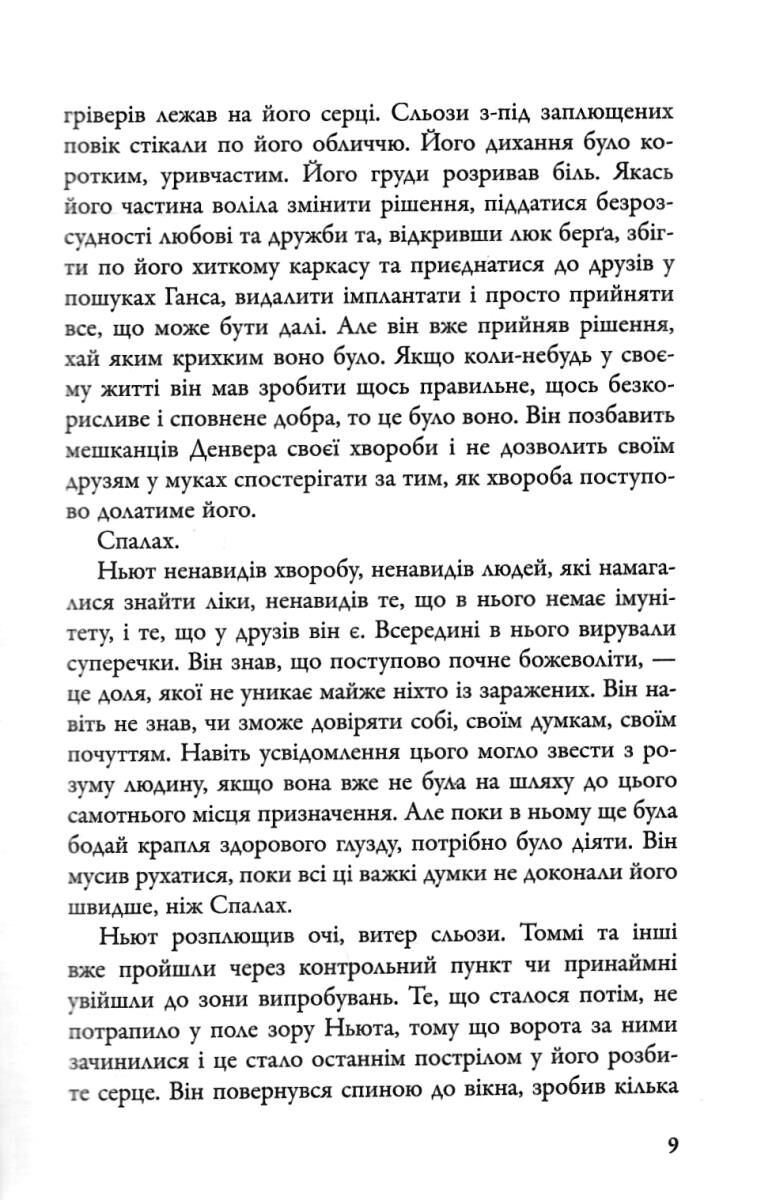 гріверів лежав на його серці. Сльози з-під заплющених повік стікали по його обличчю. Його дихання було коротким, уривчастим. Його груди розривав біль. Якась його частина воліла змінити рішення, піддатися безрозсудності любові та дружби та, відкривши люк берга, збігти по його хиткому каркасу та приєднатися до друзів у пошуках Ганса, видалити імплантати і просто прийняти все, що може бути далі. Але він вже прийняв рішення, хай яким крихким воно було. Якщо коли-небудь у своєму житті він мав зробити щось правильне, щось безкорисливе і сповнене добра, то це було воно. Він позбавить мешканців Денвера своєї хвороби і не дозволить своїм друзям у муках спостерігати за тим, як хвороба поступово долатиме його.

Спалах.

Ньют ненавидів хворобу, ненавидів людей, які намагалися знайти ліки, ненавидів те, що в нього немає імунітету, і те, що у друзів він є. Всередині в нього вирували суперечки. Він знав, що поступово почне божеволіти, — це доля, якої не уникає майже ніхто із заражених. Він навіть не знав, чи зможе довіряти собі, своїм думкам, своїм почуттям. Навіть усвідомлення цього могло звести з розуму людину, якщо вона вже не була на шляху до цього самотнього місця призначення. Але поки в ньому ще була бодай крапля здорового глузду, потрібно було діяти. Він мусив рухатися, поки всі ці важкі думки не доконали його швидше, ніж Спалах.

Ньют розплющив очі, витер сльози. Томмі та інші вже пройшли через контрольний пункт чи принаймні увійшли до зони випробувань. Те, що сталося потім, не потрапило у поле зору Ньюта, тому що ворота за ними зачинилися і це стало останнім пострілом у його розбите серце. Він повернувся спиною до вікна, зробив кілька

9